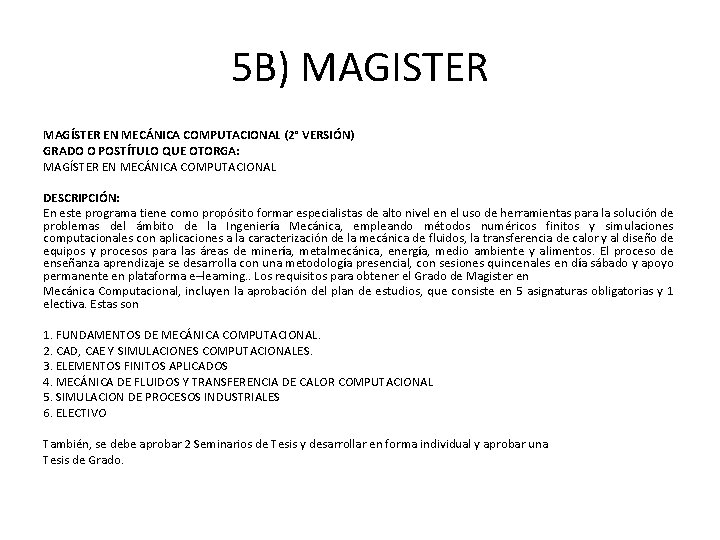 5B) MAGISTER

MAGÍSTER EN MECÁNICA COMPUTACIONAL (2° VERSIÓN)
GRADO O POSTÍTULO QUE OTORGA:
MAGÍSTER EN MECÁNICA COMPUTACIONAL

DESCRIPCIÓN:
En este programa tiene como propósito formar especialistas de alto nivel en el uso de herramientas para la solución de problemas del ámbito de la Ingeniería Mecánica, empleando métodos numéricos finitos y simulaciones computacionales con aplicaciones a la caracterización de la mecánica de fluidos, la transferencia de calor y al diseño de equipos y procesos para las áreas de minería, metalmecánica, energía, medio ambiente y alimentos. El proceso de enseñanza aprendizaje se desarrolla con una metodología presencial, con sesiones quincenales en día sábado y apoyo permanente en plataforma e–learning.. Los requisitos para obtener el Grado de Magister en Mecánica Computacional, incluyen la aprobación del plan de estudios, que consiste en 5 asignaturas obligatorias y 1 electiva. Estas son

1. FUNDAMENTOS DE MECÁNICA COMPUTACIONAL.
2. CAD, CAE Y SIMULACIONES COMPUTACIONALES.
3. ELEMENTOS FINITOS APLICADOS
4. MECÁNICA DE FLUIDOS Y TRANSFERENCIA DE CALOR COMPUTACIONAL
5. SIMULACION DE PROCESOS INDUSTRIALES
6. ELECTIVO

También, se debe aprobar 2 Seminarios de Tesis y desarrollar en forma individual y aprobar una Tesis de Grado.